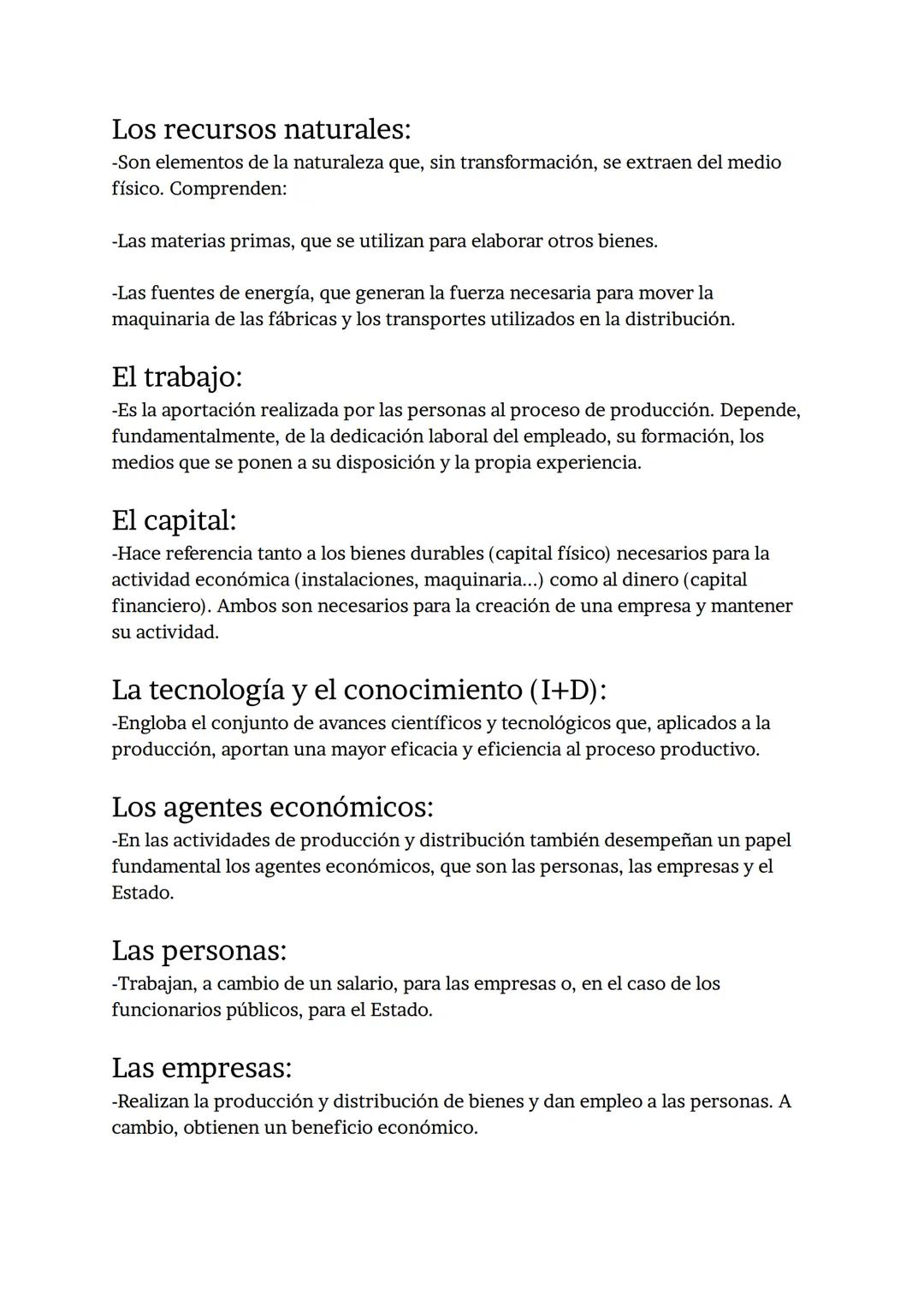 Los recursos naturales:
-Son elementos de la naturaleza que, sin transformación, se extraen del medio físico. Comprenden:

-Las materias primas, que se utilizan para elaborar otros bienes.

-Las fuentes de energía, que generan la fuerza necesaria para mover la maquinaria de las fábricas y los transportes utilizados en la distribución.

El trabajo:
-Es la aportación realizada por las personas al proceso de producción. Depende, fundamentalmente, de la dedicación laboral del empleado, su formación, los medios que se ponen a su disposición y la propia experiencia.

El capital:
-Hace referencia tanto a los bienes durables (capital físico) necesarios para la actividad económica (instalaciones, maquinaria...) como al dinero (capital financiero). Ambos son necesarios para la creación de una empresa y mantener su actividad.

La tecnología y el conocimiento (I+D):
-Engloba el conjunto de avances científicos y tecnológicos que, aplicados a la producción, aportan una mayor eficacia y eficiencia al proceso productivo.

Los agentes económicos:
-En las actividades de producción y distribución también desempeñan un papel fundamental los agentes económicos, que son las personas, las empresas y el Estado.

Las personas:
-Trabajan, a cambio de un salario, para las empresas o, en el caso de los funcionarios públicos, para el Estado.

Las empresas:
-Realizan la producción y distribución de bienes y dan empleo a las personas. A cambio, obtienen un beneficio económico.